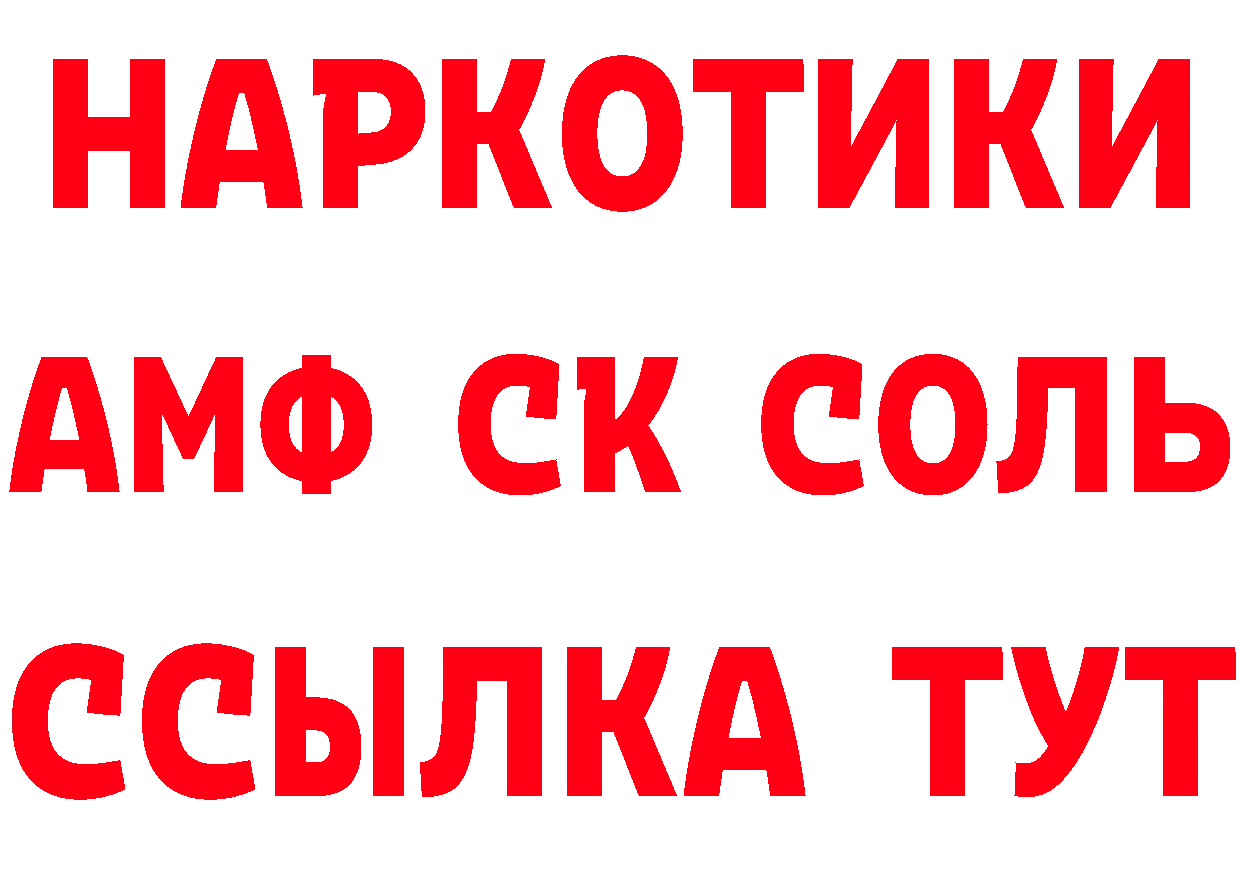 НАРКОТИКИ

АМФ СК СОЛЬ

ССЫЛКА ТУТ